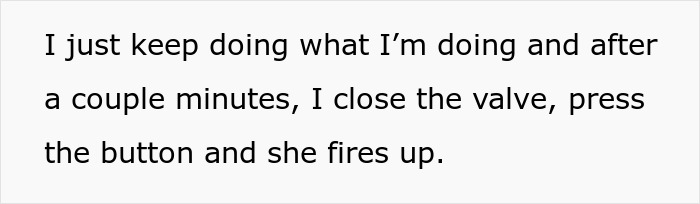 I just keep doing what I’m doing and after a couple minutes, I close the valve, press the button and she fires up.